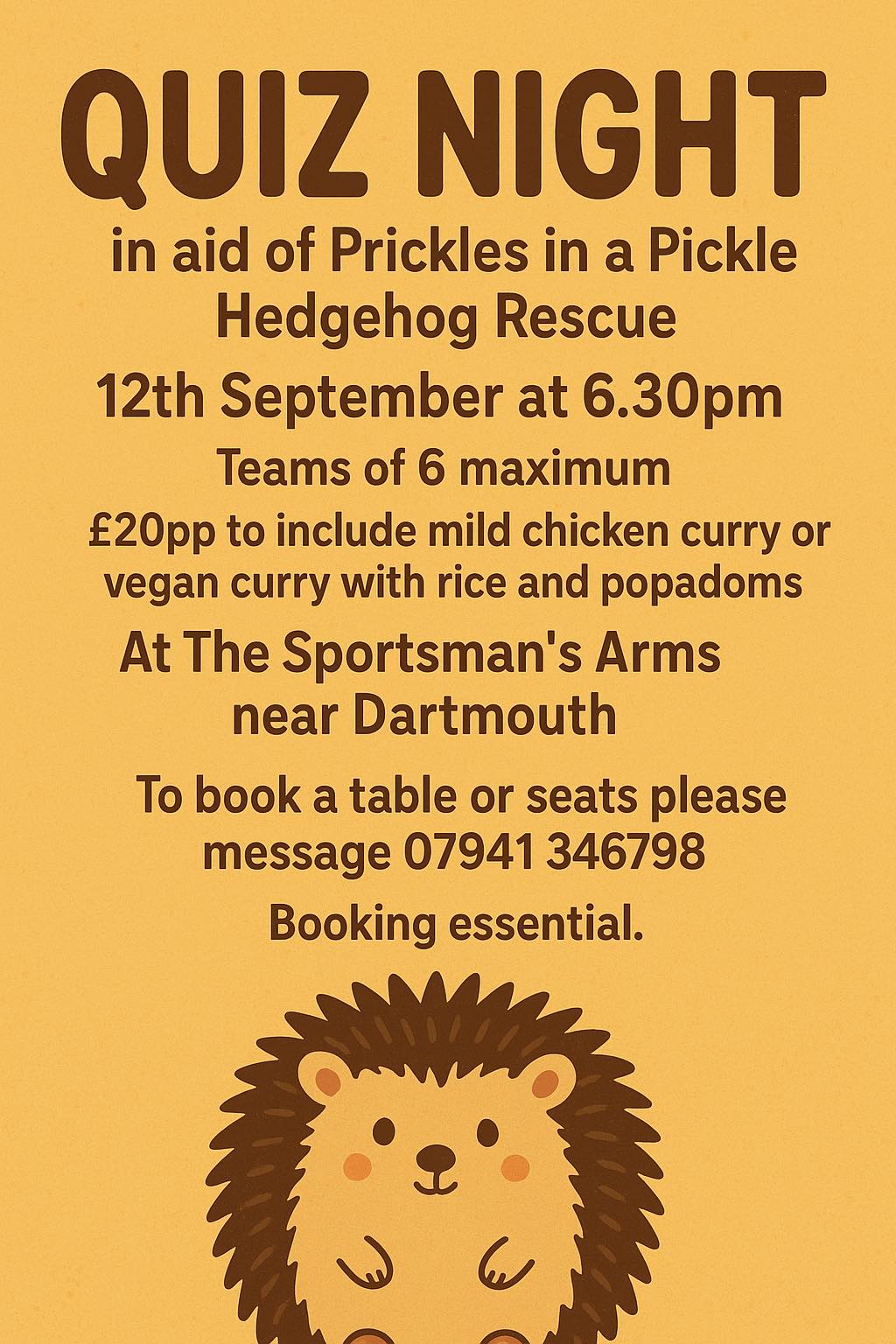 QUIZ NIGHT

in aid of Prickles in a Pickle Hedgehog Rescue

12th September at 6.30pm

Teams of 6 maximum

£20pp to include mild chicken curry or vegan curry with rice and popadoms

At The Sportsman's Arms near Dartmouth

To book a table or seats please message 07941 346798

Booking essential.